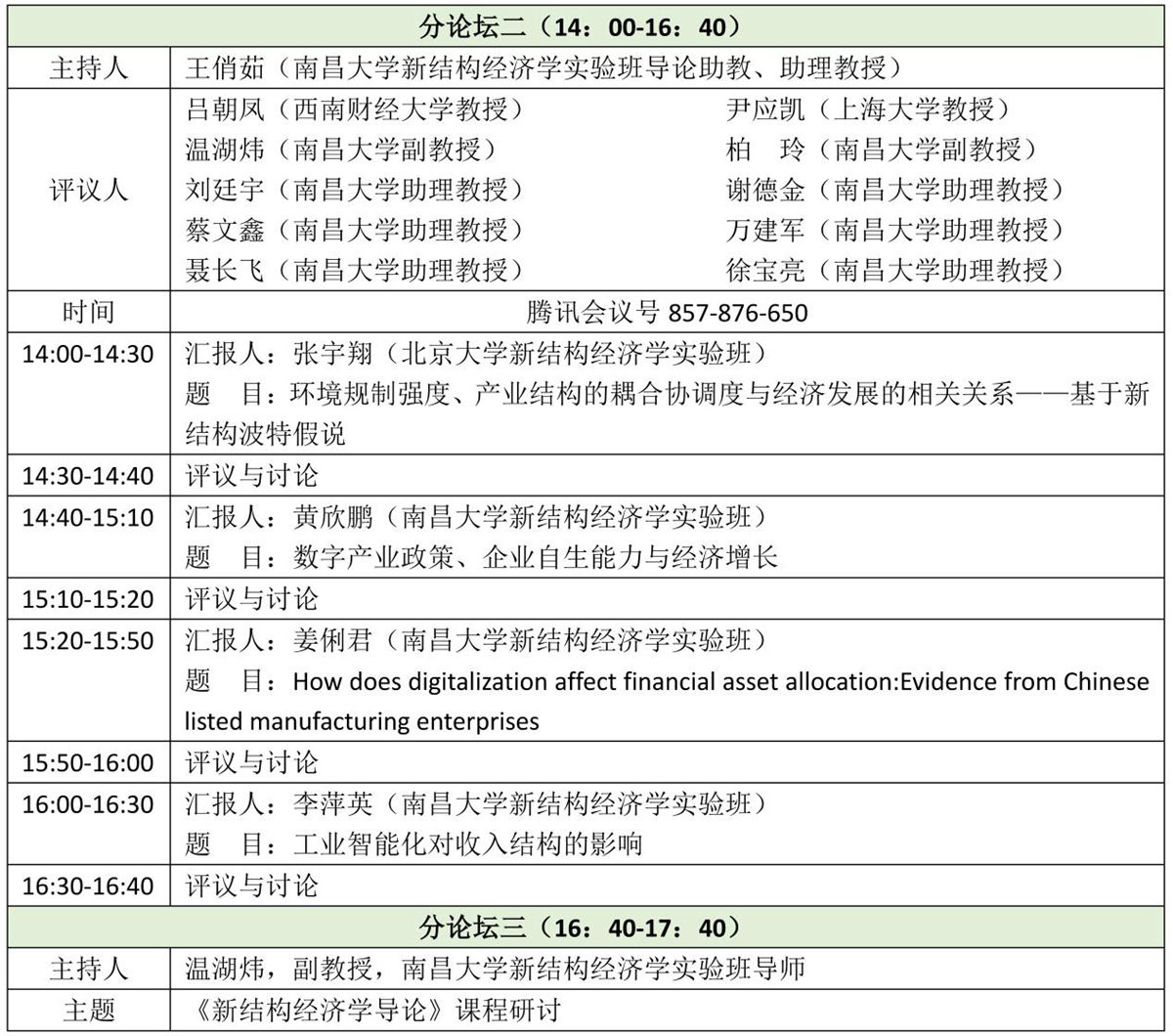 | 分论坛二（14：00-16：40） | |
|---|---|
| 主持人 | 王俏茹（南昌大学新结构经济学实验班导论助教、助理教授） |
| 评议人 | 吕朝凤（西南财经大学教授） 尹应凯（上海大学教授） 温湖炜（南昌大学副教授） 柏 玲（南昌大学副教授） 刘廷宇（南昌大学助理教授） 谢德金（南昌大学助理教授） 蔡文鑫（南昌大学助理教授） 万建军（南昌大学助理教授） 聂长飞（南昌大学助理教授） 徐宝亮（南昌大学助理教授） |
| 时间 | 腾讯会议号 857-876-650 |
| 14:00-14:30 | 汇报人：张宇翔（北京大学新结构经济学实验班） 题 目：环境规制强度、产业结构的耦合协调度与经济发展的相关关系——基于新结构波特假说 |
| 14:30-14:40 | 评议与讨论 |
| 14:40-15:10 | 汇报人：黄欣鹏（南昌大学新结构经济学实验班） 题 目：数字产业政策、企业自生能力与经济增长 |
| 15:10-15:20 | 评议与讨论 |
| 15:20-15:50 | 汇报人：姜俐君（南昌大学新结构经济学实验班） 题 目：How does digitalization affect financial asset allocation:Evidence from Chinese listed manufacturing enterprises |
| 15:50-16:00 | 评议与讨论 |
| 16:00-16:30 | 汇报人：李萍英（南昌大学新结构经济学实验班） 题 目：工业智能化对收入结构的影响 |
| 16:30-16:40 | 评议与讨论 |
| 分论坛三（16：40-17：40） | |
| 主持人 | 温湖炜，副教授，南昌大学新结构经济学实验班导师 |
| 主题 | 《新结构经济学导论》课程研讨 |